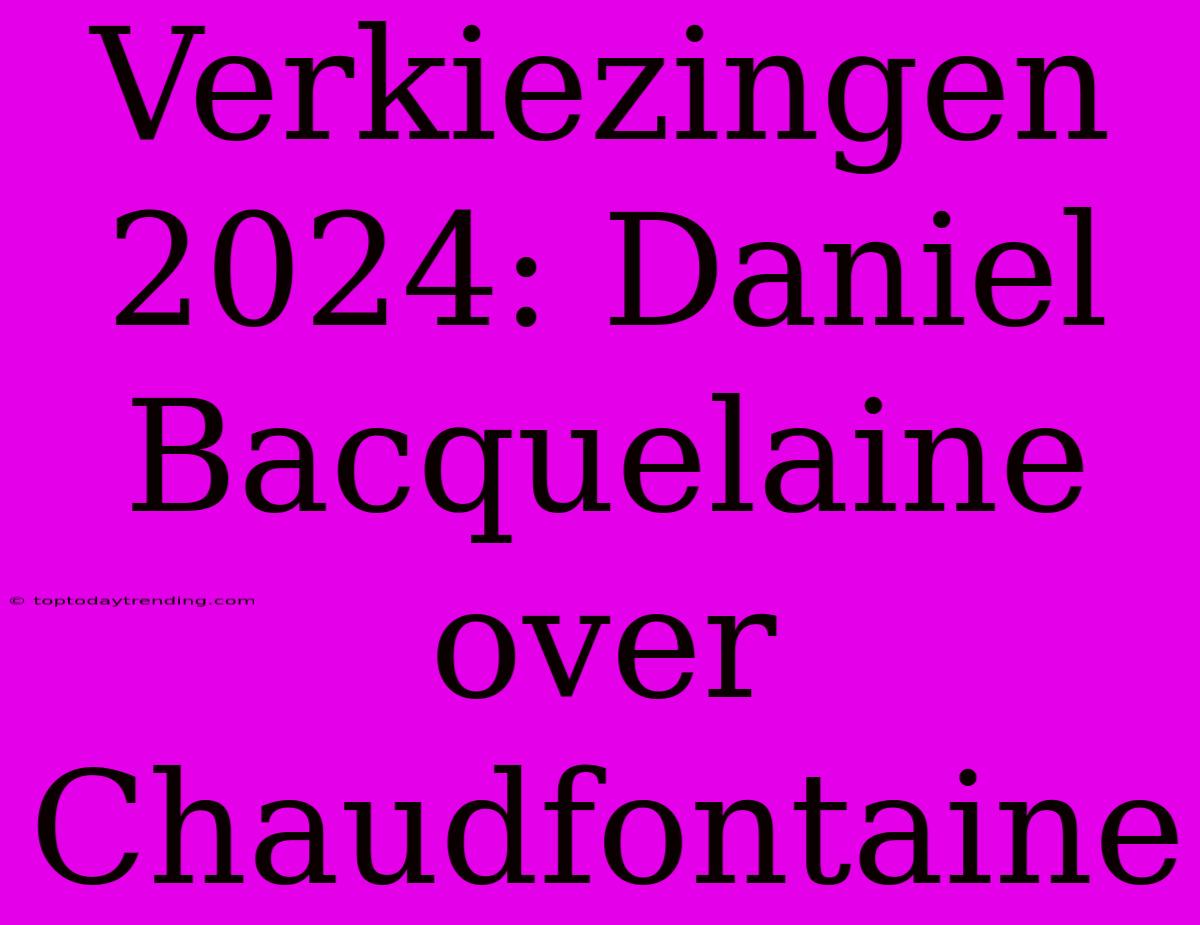 Verkiezingen 2024: Daniel Bacquelaine over Chaudfontaine

© toptodaytrending.com